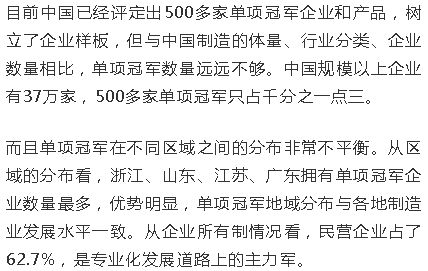 目前中国已经评定出500多家单项冠军企业和产品，树立了企业样板，但与中国制造的体量、行业分类、企业数量相比，单项冠军数量远远不够。中国规模以上企业有37万家，500多家单项冠军只占千分之一点三。

而且单项冠军在不同区域之间的分布非常不平衡。从区域的分布看，浙江、山东、江苏、广东拥有单项冠军企业数量最多，优势明显，单项冠军地域分布与各地制造业发展水平一致。从企业所有制情况看，民营企业占了62.7%，是专业化发展道路上的主力军。